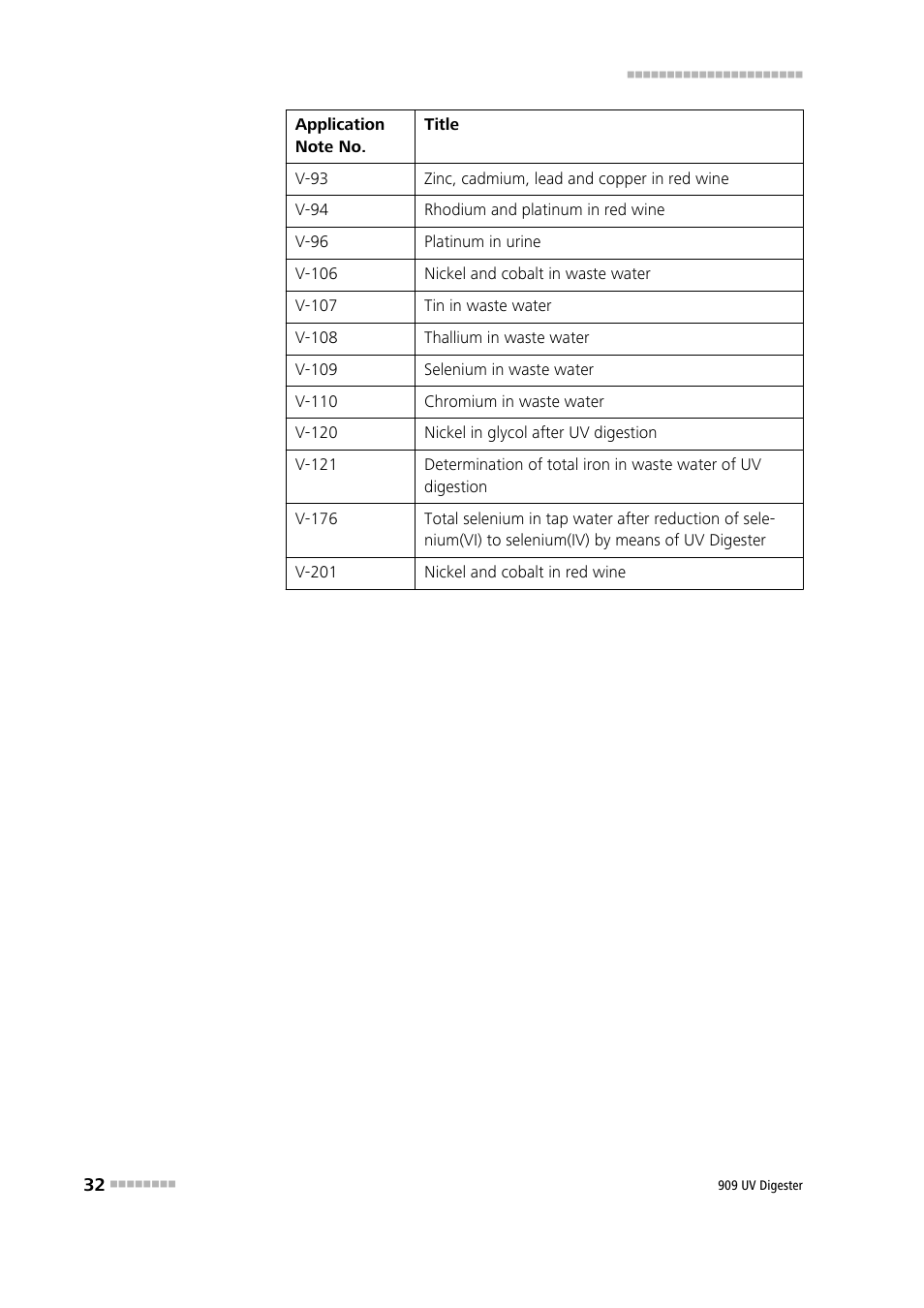 | Application Note No. | Title |
|---|---|
| V-93 | Zinc, cadmium, lead and copper in red wine |
| V-94 | Rhodium and platinum in red wine |
| V-96 | Platinum in urine |
| V-106 | Nickel and cobalt in waste water |
| V-107 | Tin in waste water |
| V-108 | Thallium in waste water |
| V-109 | Selenium in waste water |
| V-110 | Chromium in waste water |
| V-120 | Nickel in glycol after UV digestion |
| V-121 | Determination of total iron in waste water of UV digestion |
| V-176 | Total selenium in tap water after reduction of selenium(VI) to selenium(IV) by means of UV Digester |
| V-201 | Nickel and cobalt in red wine |

32

909 UV Digester